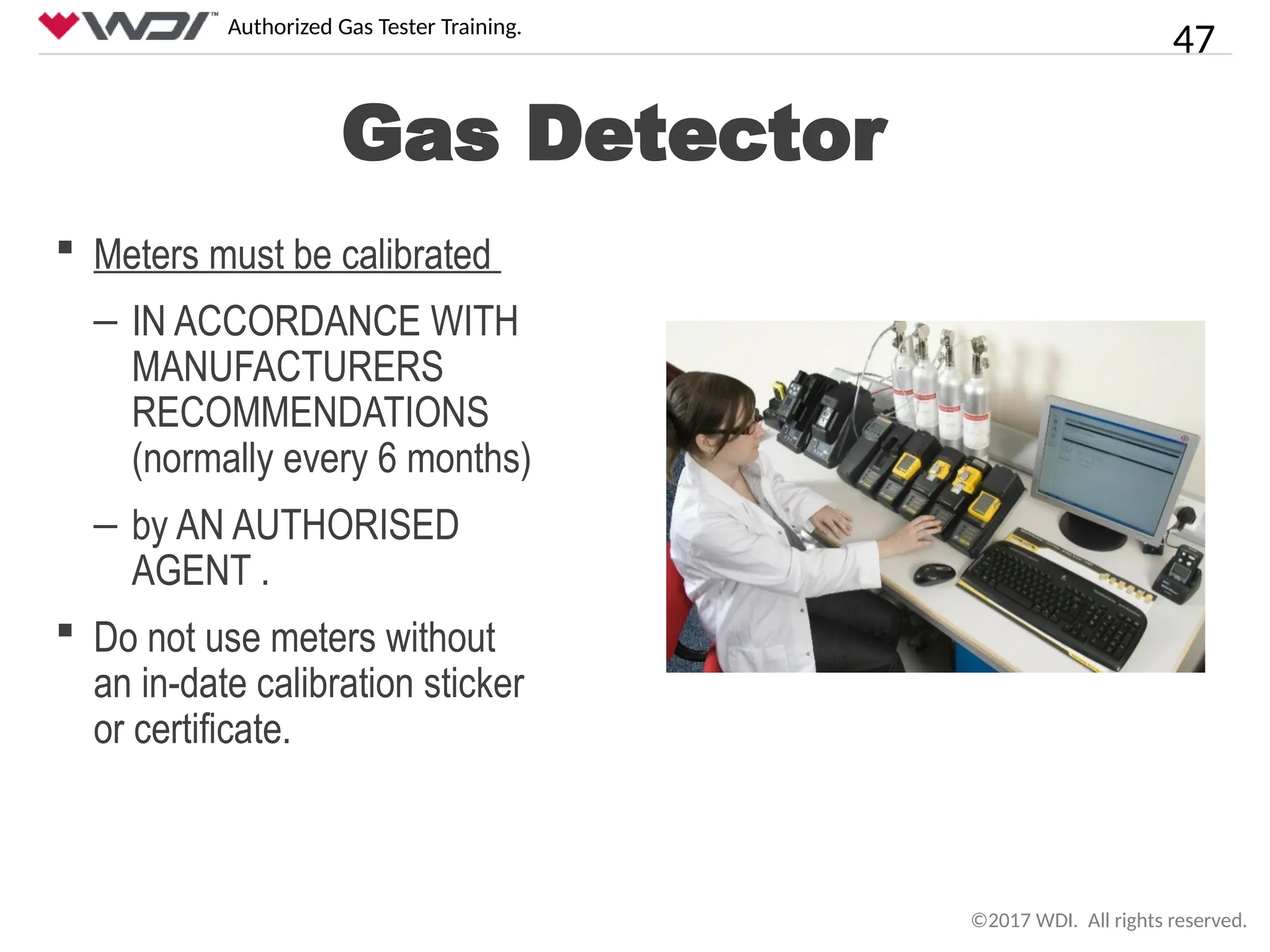 WDI™ Authorized Gas Tester Training.

47

Gas Detector

▪ Meters must be calibrated

– IN ACCORDANCE WITH MANUFACTURERS RECOMMENDATIONS (normally every 6 months)

– by AN AUTHORISED AGENT .

▪ Do not use meters without an in-date calibration sticker or certificate.

©2017 WDI. All rights reserved.